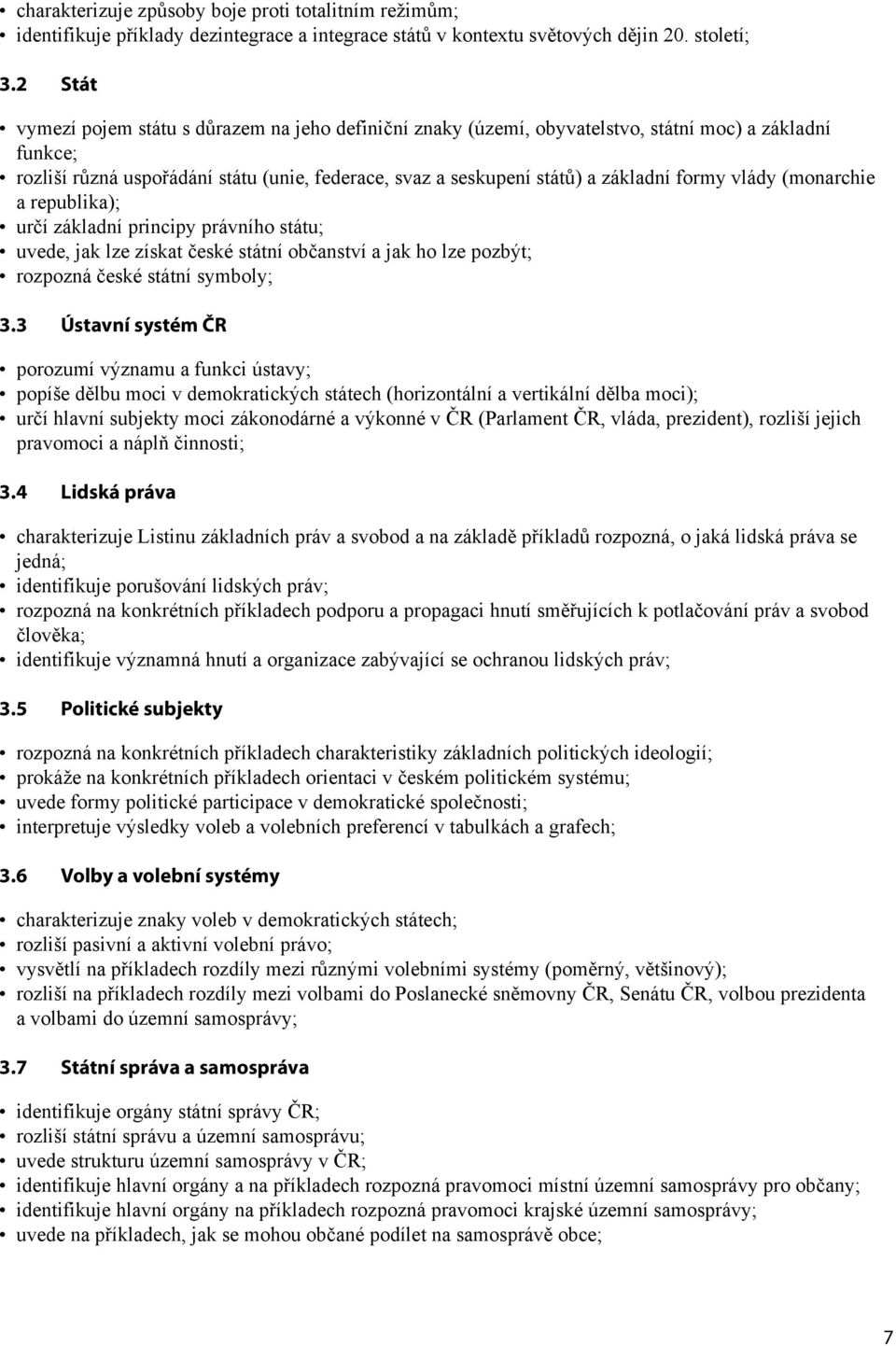 • charakterizuje způsoby boje proti totalitním režimům;
• identifikuje příklady dezintegrace a integrace států v kontextu světových dějin 20. století;

3.2 Stát

• vymezí pojem státu s důrazem na jeho definiční znaky (území, obyvatelstvo, státní moc) a základní funkce;
• rozliší různá uspořádání státu (unie, federace, svaz a seskupení států) a základní formy vlády (monarchie a republika);
• určí základní principy právního státu;
• uvede, jak lze získat české státní občanství a jak ho lze pozbýt;
• rozpozná české státní symboly;

3.3 Ústavní systém ČR

• porozumí významu a funkci ústavy;
• popíše dělbu moci v demokratických státech (horizontální a vertikální dělba moci);
• určí hlavní subjekty moci zákonodárné a výkonné v ČR (Parlament ČR, vláda, prezident), rozliší jejich pravomoci a náplň činnosti;

3.4 Lidská práva

• charakterizuje Listinu základních práv a svobod a na základě příkladů rozpozná, o jaká lidská práva se jedná;
• identifikuje porušování lidských práv;
• rozpozná na konkrétních příkladech podporu a propagaci hnutí směřujících k potlačování práv a svobod člověka;
• identifikuje významná hnutí a organizace zabývající se ochranou lidských práv;

3.5 Politické subjekty

• rozpozná na konkrétních příkladech charakteristiky základních politických ideologií;
• prokáže na konkrétních příkladech orientaci v českém politickém systému;
• uvede formy politické participace v demokratické společnosti;
• interpretuje výsledky voleb a volebních preferencí v tabulkách a grafech;

3.6 Volby a volební systémy

• charakterizuje znaky voleb v demokratických státech;
• rozliší pasivní a aktivní volební právo;
• vysvětlí na příkladech rozdíly mezi různými volebními systémy (poměrný, většinový);
• rozliší na příkladech rozdíly mezi volbami do Poslanecké sněmovny ČR, Senátu ČR, volbou prezidenta a volbami do územní samosprávy;

3.7 Státní správa a samospráva

• identifikuje orgány státní správy ČR;
• rozliší státní správu a územní samosprávu;
• uvede strukturu územní samosprávy v ČR;
• identifikuje hlavní orgány a na příkladech rozpozná pravomoci místní územní samosprávy pro občany;
• identifikuje hlavní orgány na příkladech rozpozná pravomoci krajské územní samosprávy;
• uvede na příkladech, jak se mohou občané podílet na samosprávě obce;

7